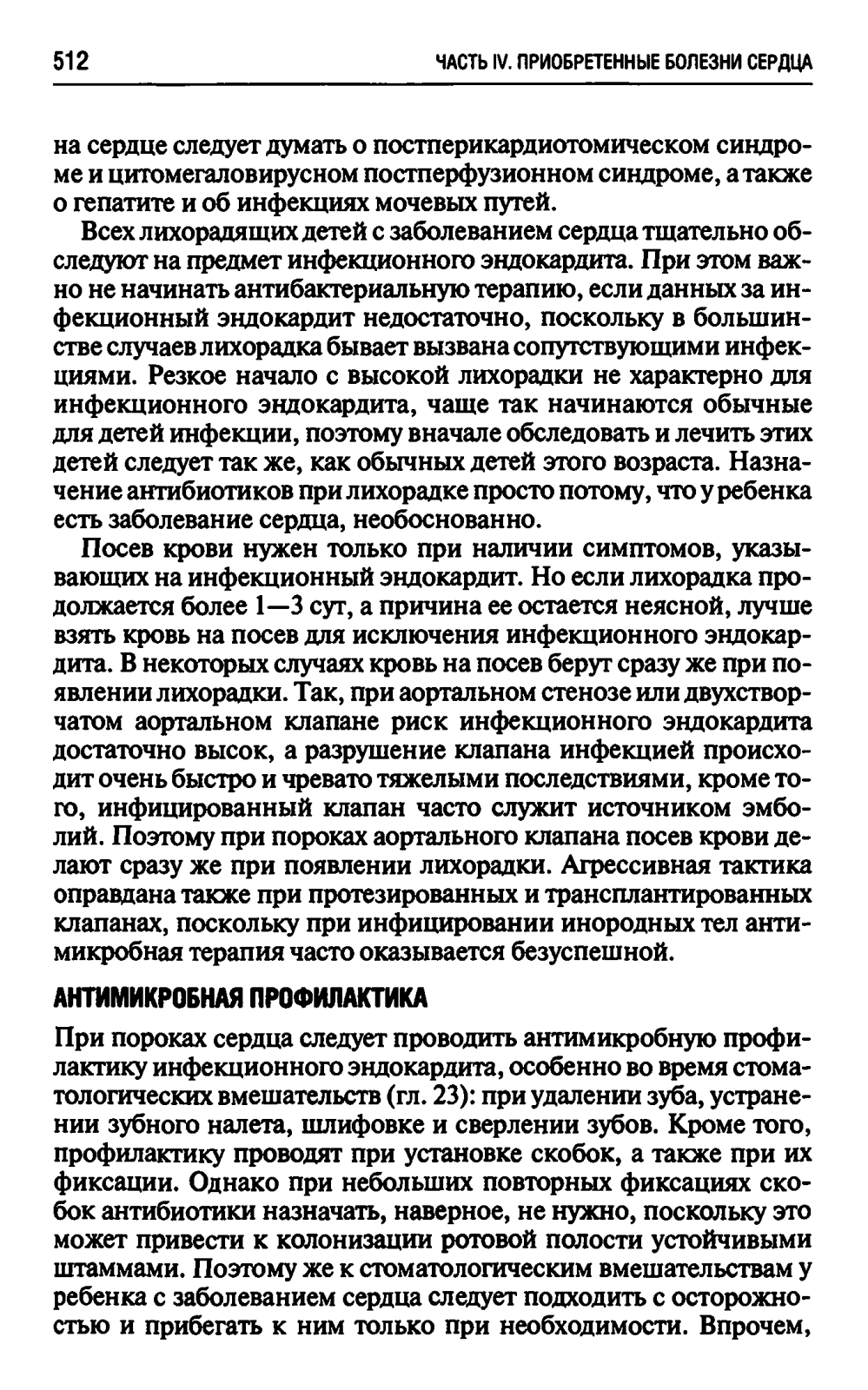 512 ЧАСТЬ IV. ПРИОБРЕТЕННЫЕ БОЛЕЗНИ СЕРДЦА

на сердце следует думать о постперикардиотомическом синдроме и цитомегаловирусном постперфузионном синдроме, а также о гепатите и об инфекциях мочевых путей.

Всех лихорадящих детей с заболеванием сердца тщательно обследуют на предмет инфекционного эндокардита. При этом важно не начинать антибактериальную терапию, если данных за инфекционный эндокардит недостаточно, поскольку в большинстве случаев лихорадка бывает вызвана сопутствующими инфекциями. Резкое начало с высокой лихорадки не характерно для инфекционного эндокардита, чаще так начинаются обычные для детей инфекции, поэтому вначале обследовать и лечить этих детей следует так же, как обычных детей этого возраста. Назначение антибиотиков при лихорадке просто потому, что у ребенка есть заболевание сердца, необоснованно.

Посев крови нужен только при наличии симптомов, указывающих на инфекционный эндокардит. Но если лихорадка продолжается более 1—3 сут, а причина ее остается неясной, лучше взять кровь на посев для исключения инфекционного эндокардита. В некоторых случаях кровь на посев берут сразу же при появлении лихорадки. Так, при аортальном стенозе или двухстворчатом аортальном клапане риск инфекционного эндокардита достаточно высок, а разрушение клапана инфекцией происходит очень быстро и чревато тяжелыми последствиями, кроме того, инфицированный клапан часто служит источником эмболий. Поэтому при пороках аортального клапана посев крови делают сразу же при появлении лихорадки. Агрессивная тактика оправдана также при протезированных и трансплантированных клапанах, поскольку при инфицировании инородных тел антимикробная терапия часто оказывается безуспешной.

АНТИМИКРОБНАЯ ПРОФИЛАКТИКА

При пороках сердца следует проводить антимикробную профилактику инфекционного эндокардита, особенно во время стоматологических вмешательств (гл. 23): при удалении зуба, устранении зубного налета, шлифовке и сверлении зубов. Кроме того, профилактику проводят при установке скобок, а также при их фиксации. Однако при небольших повторных фиксациях скобок антибиотики назначать, наверное, не нужно, поскольку это может привести к колонизации ротовой полости устойчивыми штаммами. Поэтому же к стоматологическим вмешательствам у ребенка с заболеванием сердца следует подходить с осторожностью и прибегать к ним только при необходимости. Впрочем,